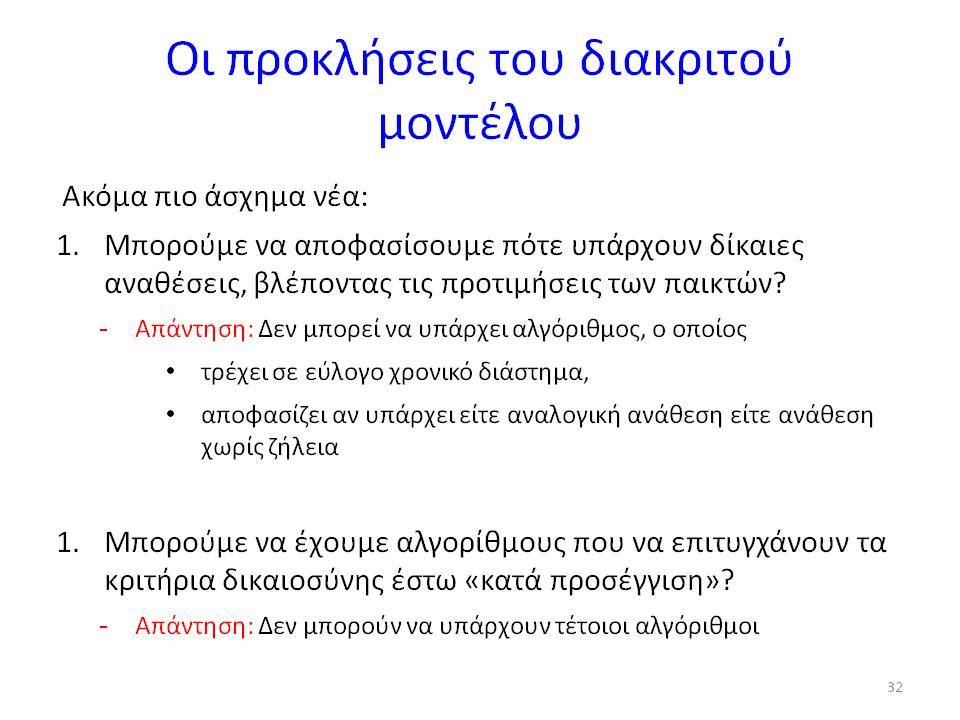 Οι προκλήσεις του διακριτού μοντέλου

Ακόμα πιο άσχημα νέα:

1. Μπορούμε να αποφασίσουμε πότε υπάρχουν δίκαιες αναθέσεις, βλέποντας τις προτιμήσεις των παικτών?
   - Απάντηση: Δεν μπορεί να υπάρχει αλγόριθμος, ο οποίος
     • τρέχει σε εύλογο χρονικό διάστημα,
     • αποφασίζει αν υπάρχει είτε αναλογική ανάθεση είτε ανάθεση χωρίς ζήλεια

1. Μπορούμε να έχουμε αλγορίθμους που να επιτυγχάνουν τα κριτήρια δικαιοσύνης έστω «κατά προσέγγιση»?
   - Απάντηση: Δεν μπορούν να υπάρχουν τέτοιοι αλγόριθμοι

32